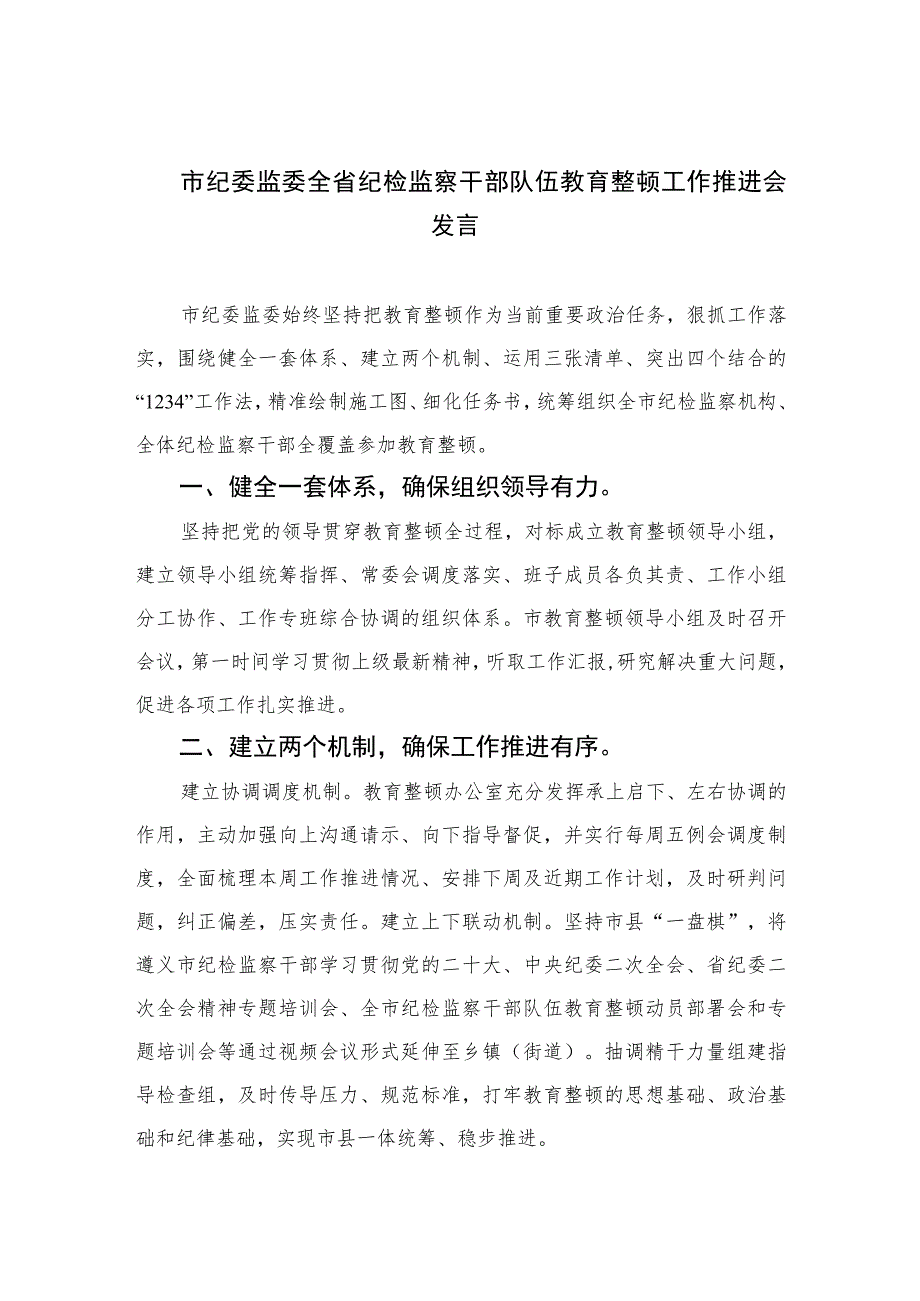 市纪委监委全省纪检监察干部队伍教育整顿工作推进会发言

市纪委监委始终坚持把教育整顿作为当前重要政治任务，狠抓工作落实，围绕健全一套体系、建立两个机制、运用三张清单、突出四个结合的“1234”工作法，精准绘制施工图、细化任务书，统筹组织全市纪检监察机构、全体纪检监察干部全覆盖参加教育整顿。

一、健全一套体系，确保组织领导有力。

坚持把党的领导贯穿教育整顿全过程，对标成立教育整顿领导小组，建立领导小组统筹指挥、常委会调度落实、班子成员各负其责、工作小组分工协作、工作专班综合协调的组织体系。市教育整顿领导小组及时召开会议，第一时间学习贯彻上级最新精神，听取工作汇报，研究解决重大问题，促进各项工作扎实推进。

二、建立两个机制，确保工作推进有序。

建立协调调度机制。教育整顿办公室充分发挥承上启下、左右协调的作用，主动加强向上沟通请示、向下指导督促，并实行每周五例会调度制度，全面梳理本周工作推进情况、安排下周及近期工作计划，及时研判问题，纠正偏差，压实责任。建立上下联动机制。坚持市县“一盘棋”，将遵义市纪检监察干部学习贯彻党的二十大、中央纪委二次全会、省纪委二次全会精神专题培训会、全市纪检监察干部队伍教育整顿动员部署会和专题培训会等通过视频会议形式延伸至乡镇（街道）。抽调精干力量组建指导检查组，及时传导压力、规范标准，打牢教育整顿的思想基础、政治基础和纪律基础，实现市县一体统筹、稳步推进。